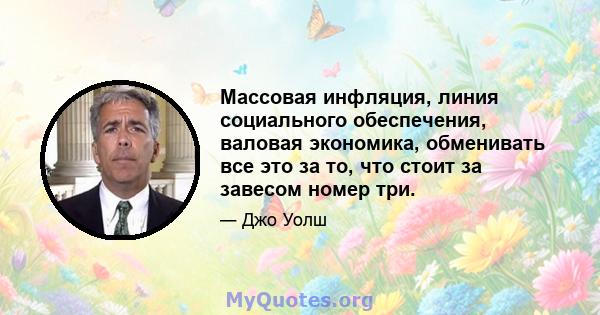 Массовая инфляция, линия социального обеспечения, валовая экономика, обменивать все это за то, что стоит за завесом номер три.

— Джо Уолш

MyQuotes.org